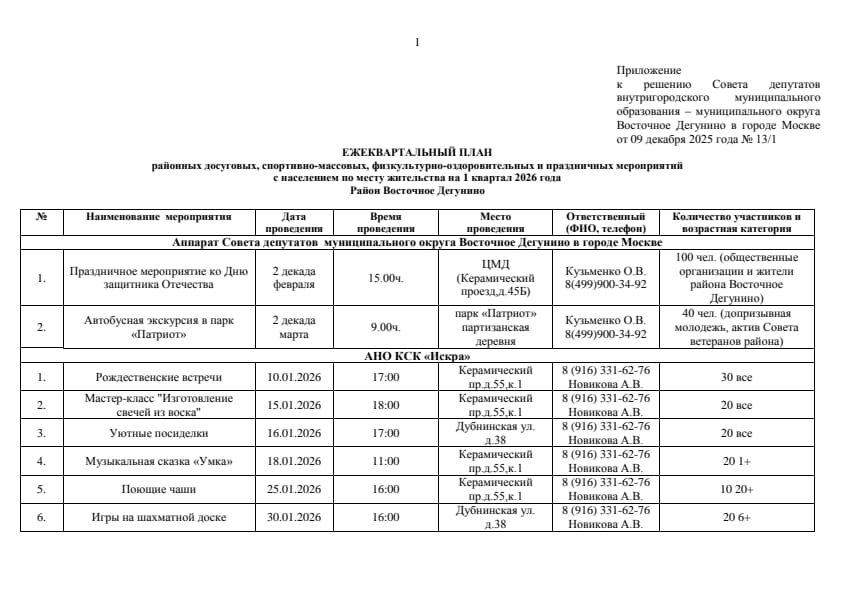 1

Приложение
к решению Совета депутатов внутригородского муниципального образования – муниципального округа Восточное Дегунино в городе Москве от 09 декабря 2025 года № 13/1

ЕЖЕКВАРТАЛЬНЫЙ ПЛАН
районных досуговых, спортивно-массовых, физкультурно-оздоровительных и праздничных мероприятий с населением по месту жительства на 1 квартал 2026 года
Район Восточное Дегунино

| № | Наименование мероприятия | Дата проведения | Время проведения | Место проведения | Ответственный (ФИО, телефон) | Количество участников и возрастная категория |
|---|---|---|---|---|---|---|
| Аппарат Совета депутатов муниципального округа Восточное Дегунино в городе Москве | | | | | | |
| 1. | Праздничное мероприятие ко Дню защитника Отечества | 2 декада февраля | 15.00ч. | ЦМД (Керамический проезд,д.45Б) | Кузьменко О.В. 8(499)900-34-92 | 100 чел. (общественные организации и жители района Восточное Дегунино) |
| 2. | Автобусная экскурсия в парк «Патриот» | 2 декада марта | 9.00ч. | парк «Патриот» партизанская деревня | Кузьменко О.В. 8(499)900-34-92 | 40 чел. (допризывная молодежь, актив Совета ветеранов района) |
| АНО КСК «Искра» | | | | | | |
| 1. | Рождественские встречи | 10.01.2026 | 17:00 | Керамический пр.д.55,к.1 | 8 (916) 331-62-76 Новикова А.В. | 30 все |
| 2. | Мастер-класс "Изготовление свечей из воска" | 15.01.2026 | 18:00 | Керамический пр.д.55,к.1 | 8 (916) 331-62-76 Новикова А.В. | 20 все |
| 3. | Уютные посиделки | 16.01.2026 | 17:00 | Дубнинская ул. д.38 | 8 (916) 331-62-76 Новикова А.В. | 20 все |
| 4. | Музыкальная сказка «Умка» | 18.01.2026 | 11:00 | Керамический пр.д.55,к.1 | 8 (916) 331-62-76 Новикова А.В. | 20 1+ |
| 5. | Поющие чаши | 25.01.2026 | 16:00 | Керамический пр.д.55,к.1 | 8 (916) 331-62-76 Новикова А.В. | 10 20+ |
| 6. | Игры на шахматной доске | 30.01.2026 | 16:00 | Дубнинская ул. д.38 | 8 (916) 331-62-76 Новикова А.В. | 20 6+ |